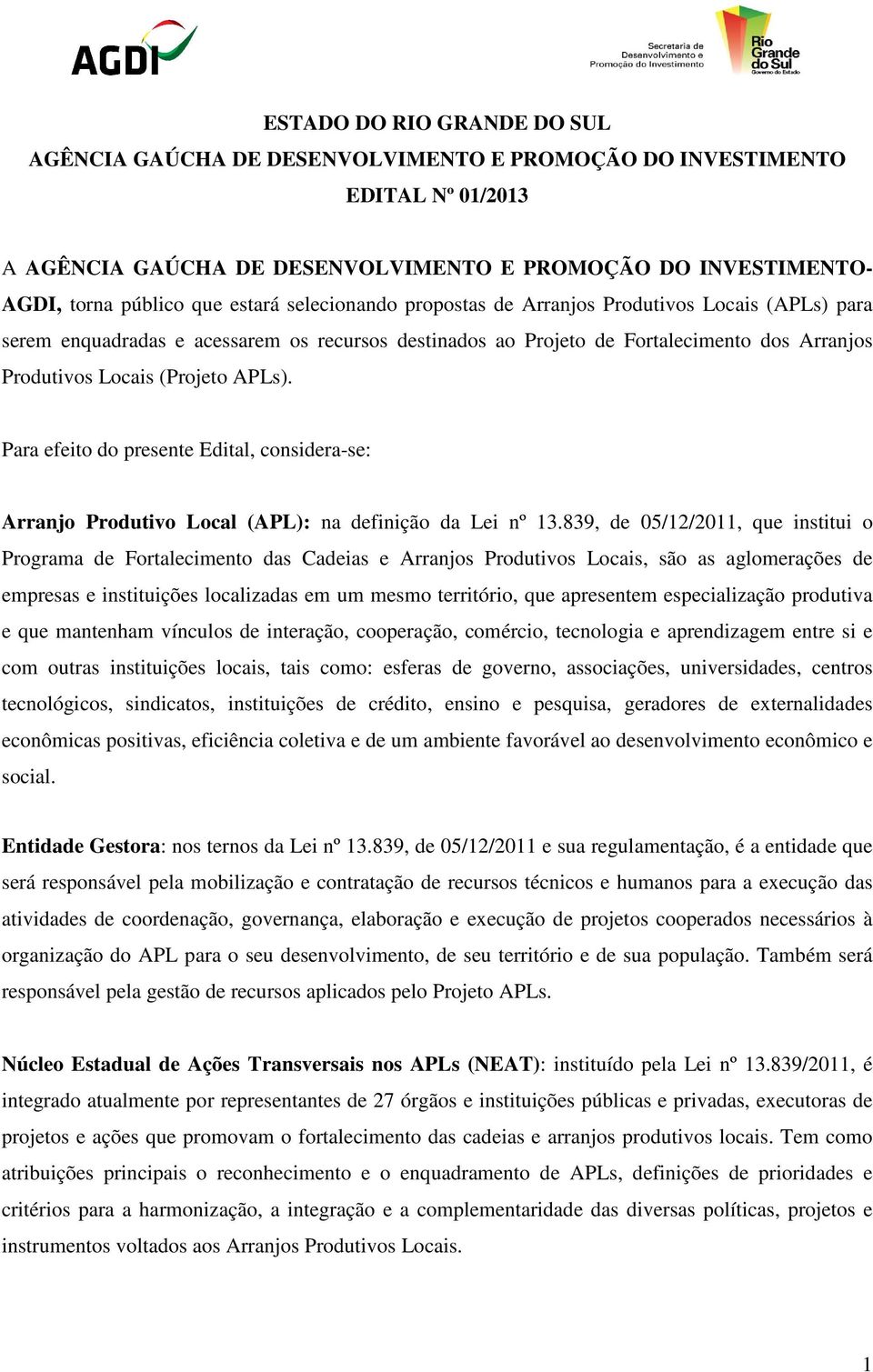 AGDI

Secretaria de Desenvolvimento e Promoção do Investimento

Rio Grande do Sul
Governo do Estado

ESTADO DO RIO GRANDE DO SUL
AGÊNCIA GAÚCHA DE DESENVOLVIMENTO E PROMOÇÃO DO INVESTIMENTO
EDITAL Nº 01/2013

A AGÊNCIA GAÚCHA DE DESENVOLVIMENTO E PROMOÇÃO DO INVESTIMENTO-AGDI, torna público que estará selecionando propostas de Arranjos Produtivos Locais (APLs) para serem enquadradas e acessarem os recursos destinados ao Projeto de Fortalecimento dos Arranjos Produtivos Locais (Projeto APLs).

Para efeito do presente Edital, considera-se:

Arranjo Produtivo Local (APL): na definição da Lei nº 13.839, de 05/12/2011, que institui o Programa de Fortalecimento das Cadeias e Arranjos Produtivos Locais, são as aglomerações de empresas e instituições localizadas em um mesmo território, que apresentem especialização produtiva e que mantenham vínculos de interação, cooperação, comércio, tecnologia e aprendizagem entre si e com outras instituições locais, tais como: esferas de governo, associações, universidades, centros tecnológicos, sindicatos, instituições de crédito, ensino e pesquisa, geradores de externalidades econômicas positivas, eficiência coletiva e de um ambiente favorável ao desenvolvimento econômico e social.

Entidade Gestora: nos ternos da Lei nº 13.839, de 05/12/2011 e sua regulamentação, é a entidade que será responsável pela mobilização e contratação de recursos técnicos e humanos para a execução das atividades de coordenação, governança, elaboração e execução de projetos cooperados necessários à organização do APL para o seu desenvolvimento, de seu território e de sua população. Também será responsável pela gestão de recursos aplicados pelo Projeto APLs.

Núcleo Estadual de Ações Transversais nos APLs (NEAT): instituído pela Lei nº 13.839/2011, é integrado atualmente por representantes de 27 órgãos e instituições públicas e privadas, executoras de projetos e ações que promovam o fortalecimento das cadeias e arranjos produtivos locais. Tem como atribuições principais o reconhecimento e o enquadramento de APLs, definições de prioridades e critérios para a harmonização, a integração e a complementaridade das diversas políticas, projetos e instrumentos voltados aos Arranjos Produtivos Locais.

1